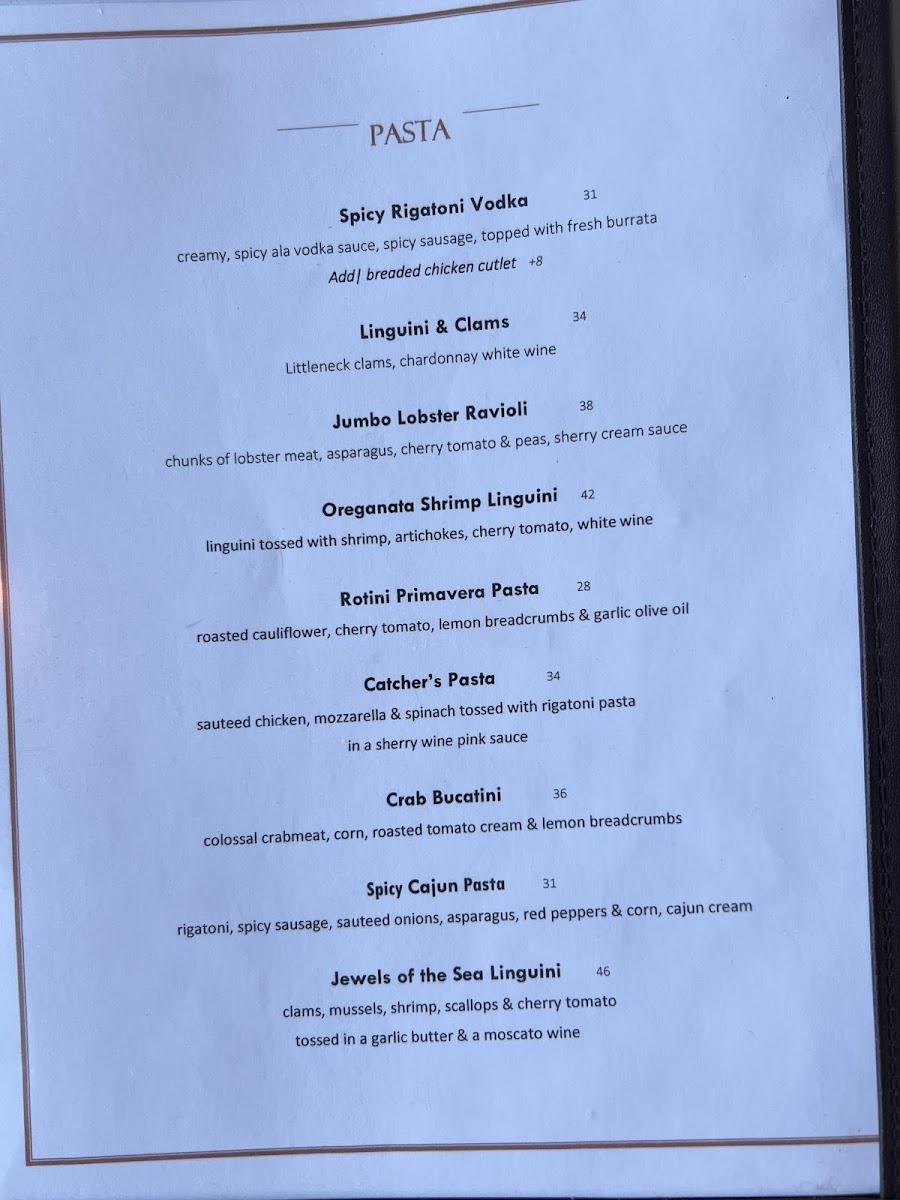 PASTA

Spicy Rigatoni Vodka 31
creamy, spicy ala vodka sauce, spicy sausage, topped with fresh burrata
Add| breaded chicken cutlet +8

Linguini & Clams 34
Littleneck clams, chardonnay white wine

Jumbo Lobster Ravioli 38
chunks of lobster meat, asparagus, cherry tomato & peas, sherry cream sauce

Oreganata Shrimp Linguini 42
linguini tossed with shrimp, artichokes, cherry tomato, white wine

Rotini Primavera Pasta 28
roasted cauliflower, cherry tomato, lemon breadcrumbs & garlic olive oil

Catcher's Pasta 34
sauteed chicken, mozzarella & spinach tossed with rigatoni pasta
in a sherry wine pink sauce

Crab Bucatini 36
colossal crabmeat, corn, roasted tomato cream & lemon breadcrumbs

Spicy Cajun Pasta 31
rigatoni, spicy sausage, sauteed onions, asparagus, red peppers & corn, cajun cream

Jewels of the Sea Linguini 46
clams, mussels, shrimp, scallops & cherry tomato
tossed in a garlic butter & a moscato wine